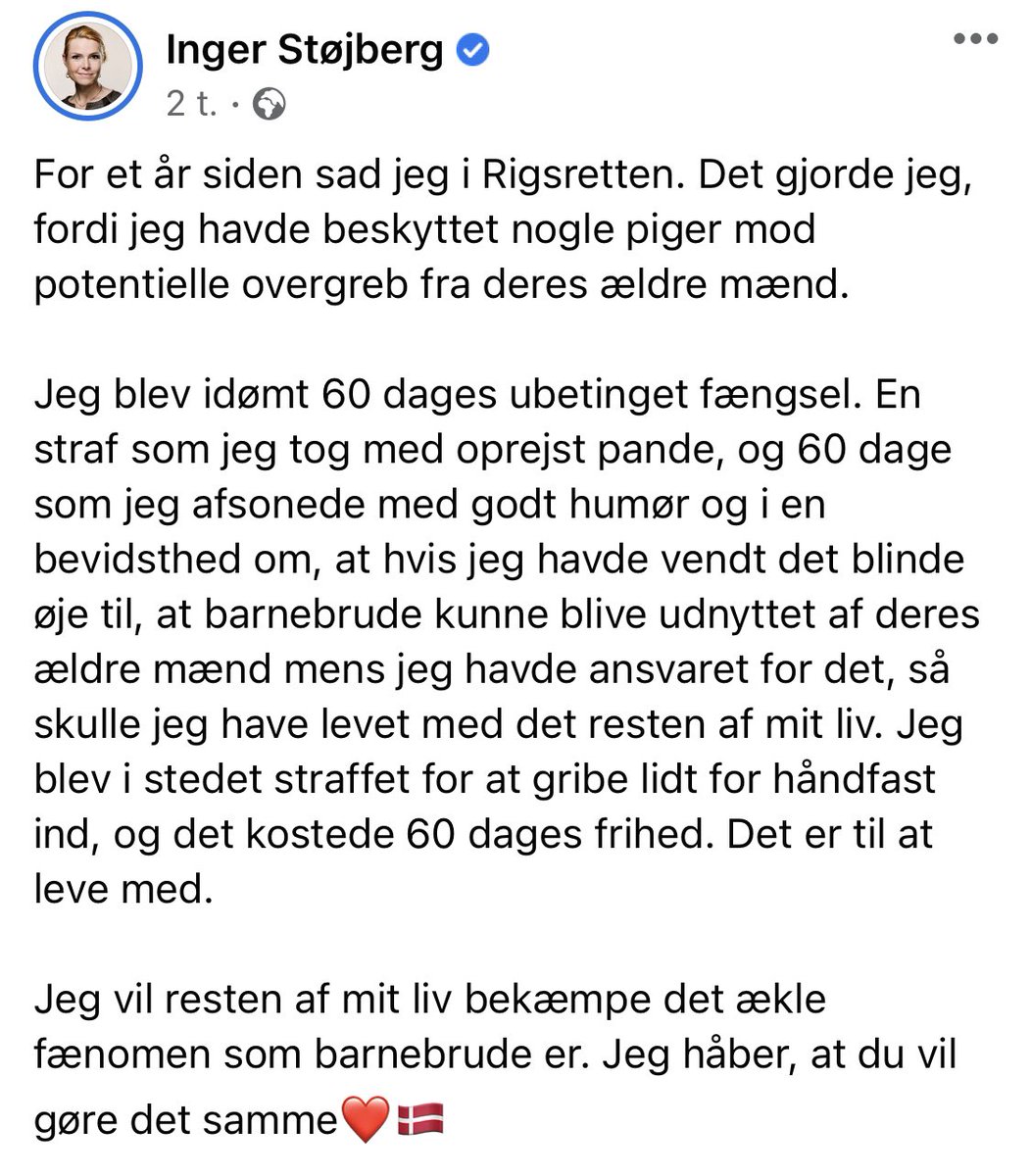 Inger Støjberg
2 t. ·

For et år siden sad jeg i Rigsretten. Det gjorde jeg, fordi jeg havde beskyttet nogle piger mod potentielle overgreb fra deres ældre mænd.

Jeg blev idømt 60 dages ubetinget fængsel. En straf som jeg tog med oprejst pande, og 60 dage som jeg afsonede med godt humør og i en bevidsthed om, at hvis jeg havde vendt det blinde øje til, at barnebrude kunne blive udnyttet af deres ældre mænd mens jeg havde ansvaret for det, så skulle jeg have levet med det resten af mit liv. Jeg blev i stedet straffet for at gribe lidt for håndfast ind, og det kostede 60 dages frihed. Det er til at leve med.

Jeg vil resten af mit liv bekæmpe det ækle fænomen som barnebrude er. Jeg håber, at du vil gøre det samme❤️🇩🇰